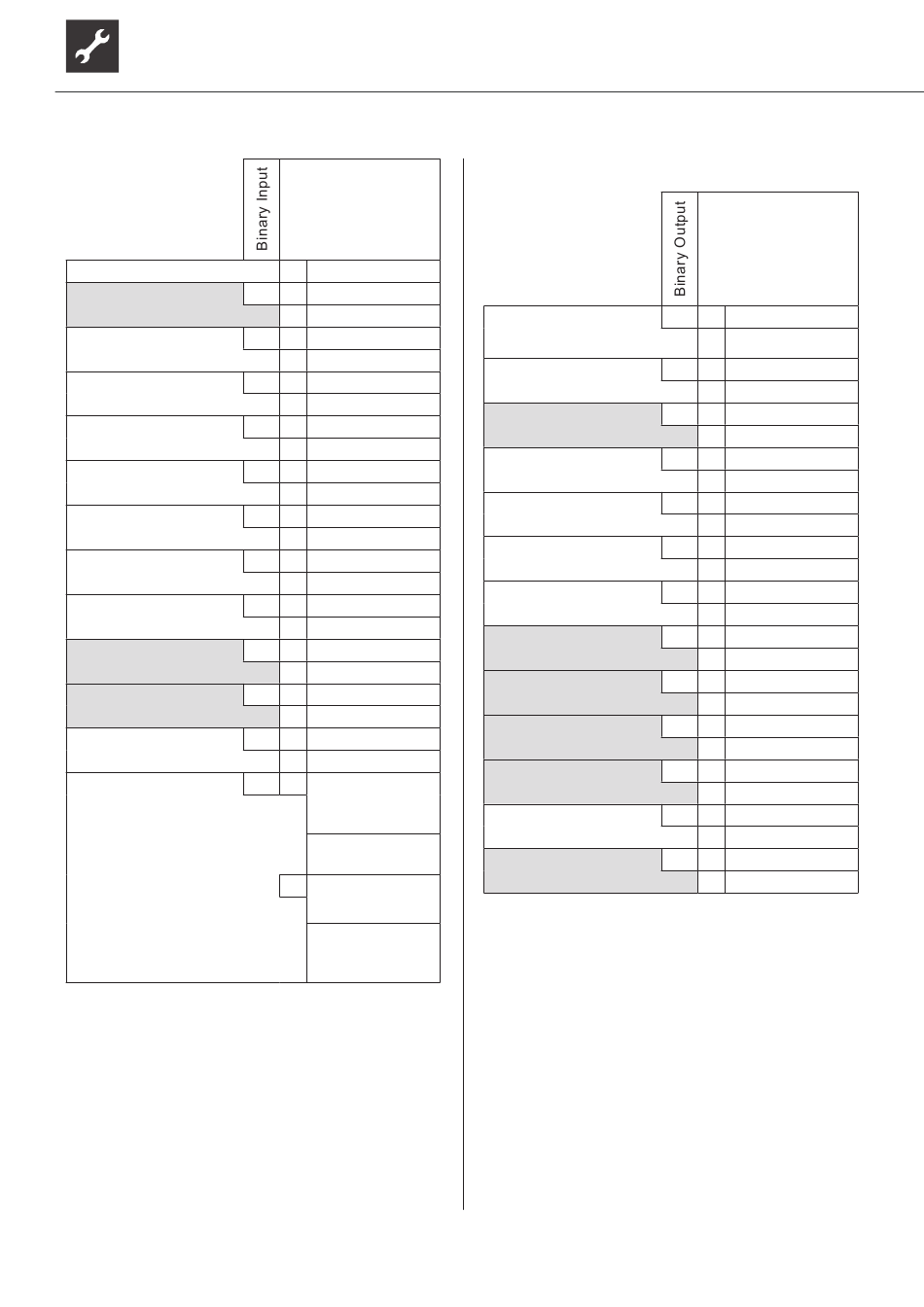 Binary Input

Binary Output